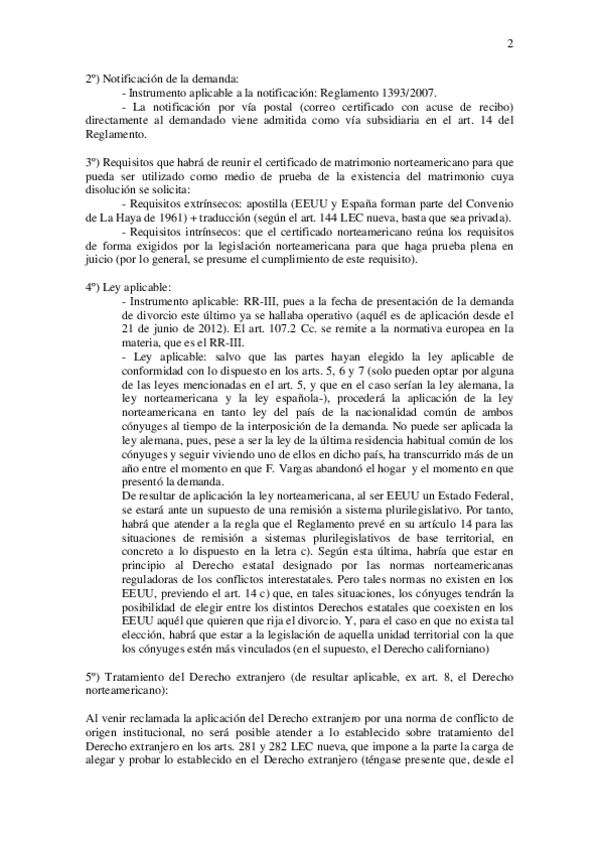 2

2º) Notificación de la demanda:
- Instrumento aplicable a la notificación: Reglamento 1393/2007.
- La notificación por vía postal (correo certificado con acuse de recibo) directamente al demandado viene admitida como vía subsidiaria en el art. 14 del Reglamento.

3º) Requisitos que habrá de reunir el certificado de matrimonio norteamericano para que pueda ser utilizado como medio de prueba de la existencia del matrimonio cuya disolución se solicita:
- Requisitos extrínsecos: apostilla (EEUU y España forman parte del Convenio de La Haya de 1961) + traducción (según el art. 144 LEC nueva, basta que sea privada).
- Requisitos intrínsecos: que el certificado norteamericano reúna los requisitos de forma exigidos por la legislación norteamericana para que haga prueba plena en juicio (por lo general, se presume el cumplimiento de este requisito).

4º) Ley aplicable:
- Instrumento aplicable: RR-III, pues a la fecha de presentación de la demanda de divorcio este último ya se hallaba operativo (aquél es de aplicación desde el 21 de junio de 2012). El art. 107.2 Cc. se remite a la normativa europea en la materia, que es el RR-III.
- Ley aplicable: salvo que las partes hayan elegido la ley aplicable de conformidad con lo dispuesto en los arts. 5, 6 y 7 (solo pueden optar por alguna de las leyes mencionadas en el art. 5, y que en el caso serían la ley alemana, la ley norteamericana y la ley española-), procederá la aplicación de la ley norteamericana en tanto ley del país de la nacionalidad común de ambos cónyuges al tiempo de la interposición de la demanda. No puede ser aplicada la ley alemana, pues, pese a ser la ley de la última residencia habitual común de los cónyuges y seguir viviendo uno de ellos en dicho país, ha transcurrido más de un año entre el momento en que F. Vargas abandonó el hogar y el momento en que presentó la demanda.
De resultar de aplicación la ley norteamericana, al ser EEUU un Estado Federal, se estará ante un supuesto de una remisión a sistema plurilegislativo. Por tanto, habrá que atender a la regla que el Reglamento prevé en su artículo 14 para las situaciones de remisión a sistemas plurilegislativos de base territorial, en concreto a lo dispuesto en la letra c). Según esta última, habría que estar en principio al Derecho estatal designado por las normas norteamericanas reguladoras de los conflictos interestatales. Pero tales normas no existen en los EEUU, previendo el art. 14 c) que, en tales situaciones, los cónyuges tendrán la posibilidad de elegir entre los distintos Derechos estatales que coexisten en los EEUU aquél que quieren que rija el divorcio. Y, para el caso en que no exista tal elección, habrá que estar a la legislación de aquella unidad territorial con la que los cónyuges estén más vinculados (en el supuesto, el Derecho californiano)

5º) Tratamiento del Derecho extranjero (de resultar aplicable, ex art. 8, el Derecho norteamericano):

Al venir reclamada la aplicación del Derecho extranjero por una norma de conflicto de origen institucional, no será posible atender a lo establecido sobre tratamiento del Derecho extranjero en los arts. 281 y 282 LEC nueva, que impone a la parte la carga de alegar y probar lo establecido en el Derecho extranjero (téngase presente que, desde el